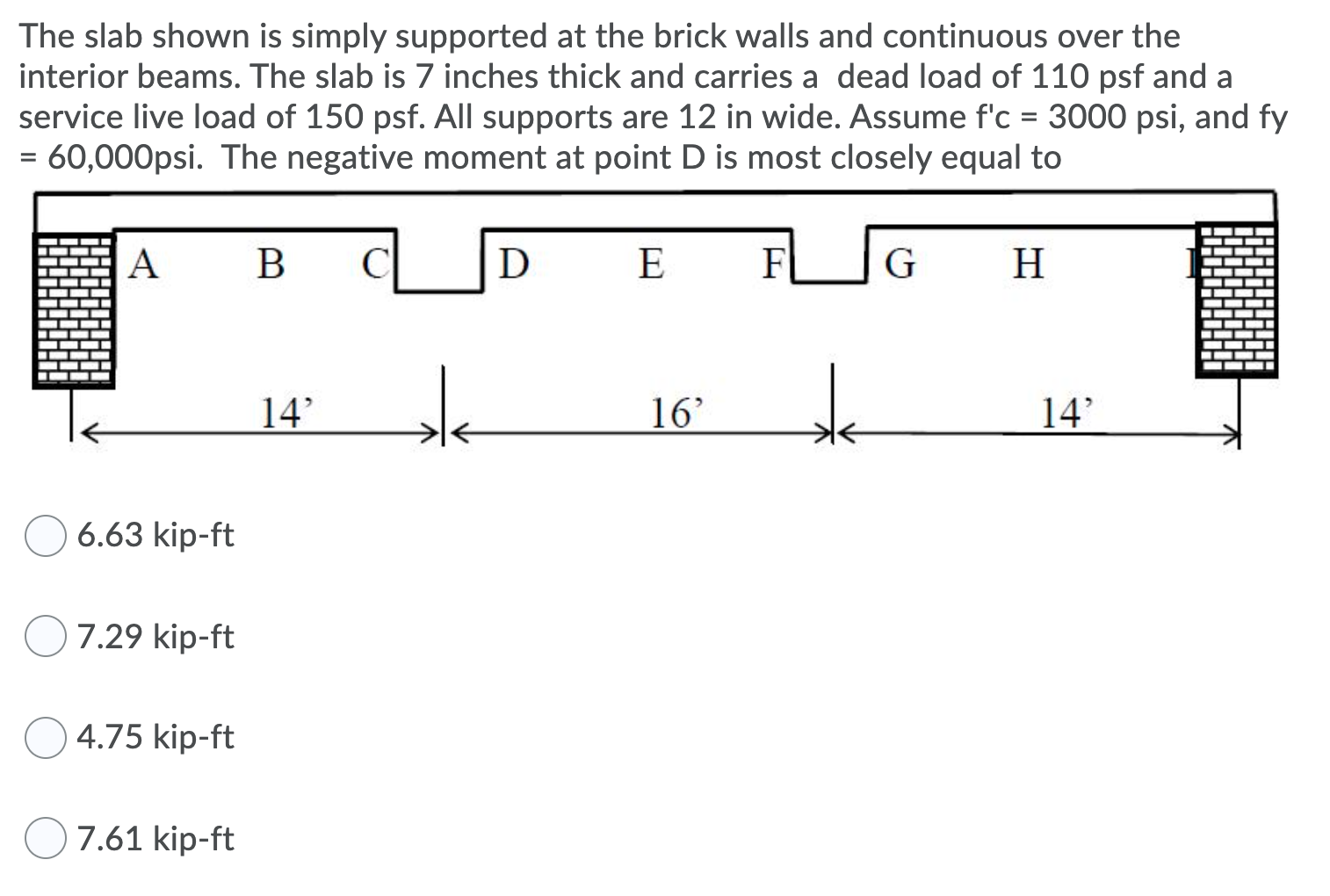 The slab shown is simply supported at the brick walls and continuous over the interior beams. The slab is 7 inches thick and carries a dead load of 110 psf and a service live load of 150 psf. All supports are 12 in wide. Assume f'c = 3000 psi, and fy = 60,000psi. The negative moment at point D is most closely equal to

A B C D E F G H I

14' 16' 14'

6.63 kip-ft

7.29 kip-ft

4.75 kip-ft

7.61 kip-ft